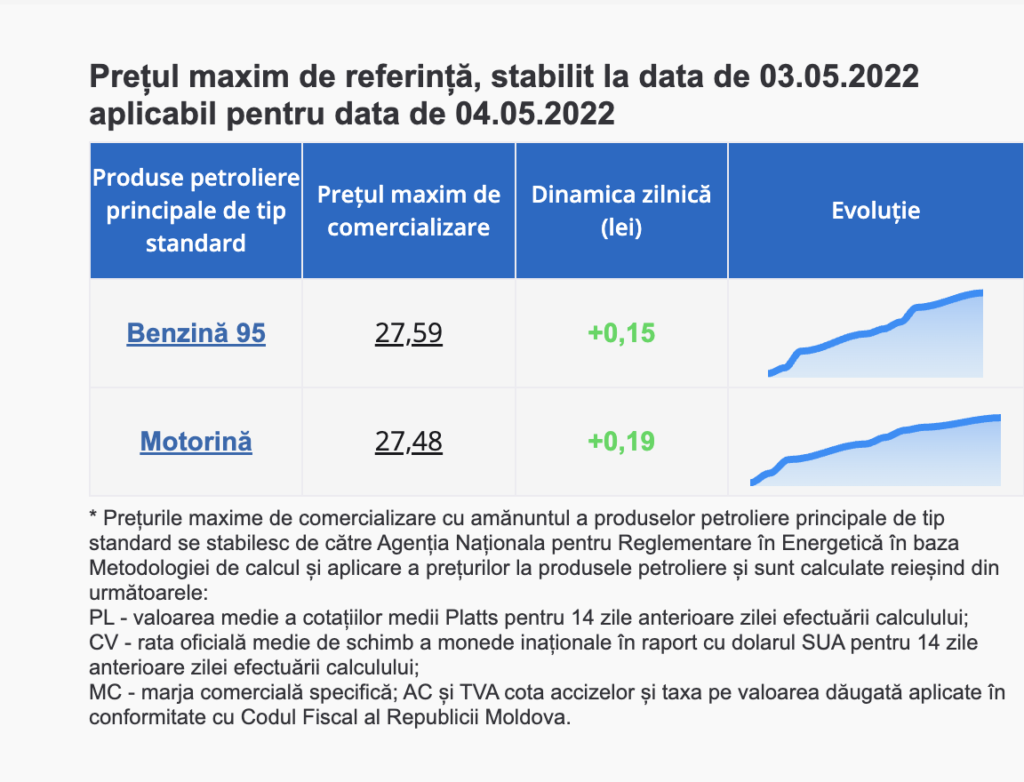 Prețul maxim de referință, stabilit la data de 03.05.2022 aplicabil pentru data de 04.05.2022

| Produse petroliere principale de tip standard | Prețul maxim de comercializare | Dinamica zilnică (lei) | Evoluție |
|---|---|---|---|
| Benzină 95 | 27,59 | +0,15 | |
| Motorină | 27,48 | +0,19 | |

* Prețurile maxime de comercializare cu amănuntul a produselor petroliere principale de tip standard se stabilesc de către Agenția Naționala pentru Reglementare în Energetică în baza Metodologiei de calcul și aplicare a prețurilor la produsele petroliere și sunt calculate reieșind din următoarele:
PL - valoarea medie a cotațiilor medii Platts pentru 14 zile anterioare zilei efectuării calculului;
CV - rata oficială medie de schimb a monede inaționale în raport cu dolarul SUA pentru 14 zile anterioare zilei efectuării calculului;
MC - marja comercială specifică; AC și TVA cota accizelor și taxa pe valoarea dăugată aplicate în conformitate cu Codul Fiscal al Republicii Moldova.